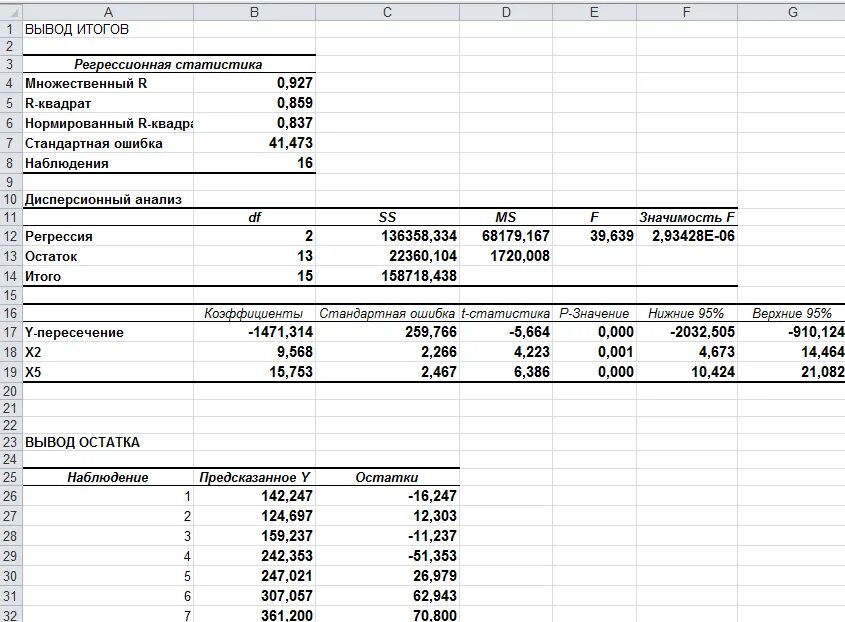 |  | A | B | C | D | E | F | G |
|---|---|---|---|---|---|---|---|
| 1 | ВЫВОД ИТОГОВ |  |  |  |  |  |  |
| 2 |  |  |  |  |  |  |  |
| 3 | Регрессионная статистика |  |  |  |  |  |  |
| 4 | Множественный R | 0,927 |  |  |  |  |  |
| 5 | R-квадрат | 0,859 |  |  |  |  |  |
| 6 | Нормированный R-квадра | 0,837 |  |  |  |  |  |
| 7 | Стандартная ошибка | 41,473 |  |  |  |  |  |
| 8 | Наблюдения | 16 |  |  |  |  |  |
| 9 |  |  |  |  |  |  |  |
| 10 | Дисперсионный анализ |  |  |  |  |  |  |
| 11 |  | df | SS | MS | F | Значимость F |  |
| 12 | Регрессия | 2 | 136358,334 | 68179,167 | 39,639 | 2,93428E-06 |  |
| 13 | Остаток | 13 | 22360,104 | 1720,008 |  |  |  |
| 14 | Итого | 15 | 158718,438 |  |  |  |  |
| 15 |  |  |  |  |  |  |  |
| 16 |  | Коэффициенты | Стандартная ошибка | t-статистика | P-Значение | Нижние 95% | Верхние 95% |
| 17 | Y-пересечение | -1471,314 | 259,766 | -5,664 | 0,000 | -2032,505 | -910,124 |
| 18 | X2 | 9,568 | 2,266 | 4,223 | 0,001 | 4,673 | 14,464 |
| 19 | X5 | 15,753 | 2,467 | 6,386 | 0,000 | 10,424 | 21,082 |
| 20 |  |  |  |  |  |  |  |
| 21 |  |  |  |  |  |  |  |
| 22 |  |  |  |  |  |  |  |
| 23 | ВЫВОД ОСТАТКА |  |  |  |  |  |  |
| 24 |  |  |  |  |  |  |  |
| 25 | Наблюдение | Предсказанное Y | Остатки |  |  |  |  |
| 26 | 1 | 142,247 | -16,247 |  |  |  |  |
| 27 | 2 | 124,697 | 12,303 |  |  |  |  |
| 28 | 3 | 159,237 | -11,237 |  |  |  |  |
| 29 | 4 | 242,353 | -51,353 |  |  |  |  |
| 30 | 5 | 247,021 | 26,979 |  |  |  |  |
| 31 | 6 | 307,057 | 62,943 |  |  |  |  |
| 32 | 7 | 361,200 | 70,800 |  |  |  |  |